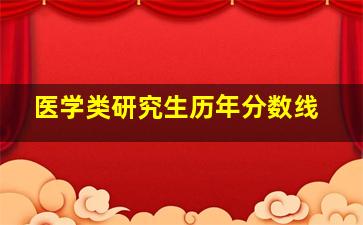 医学类研究生历年分数线